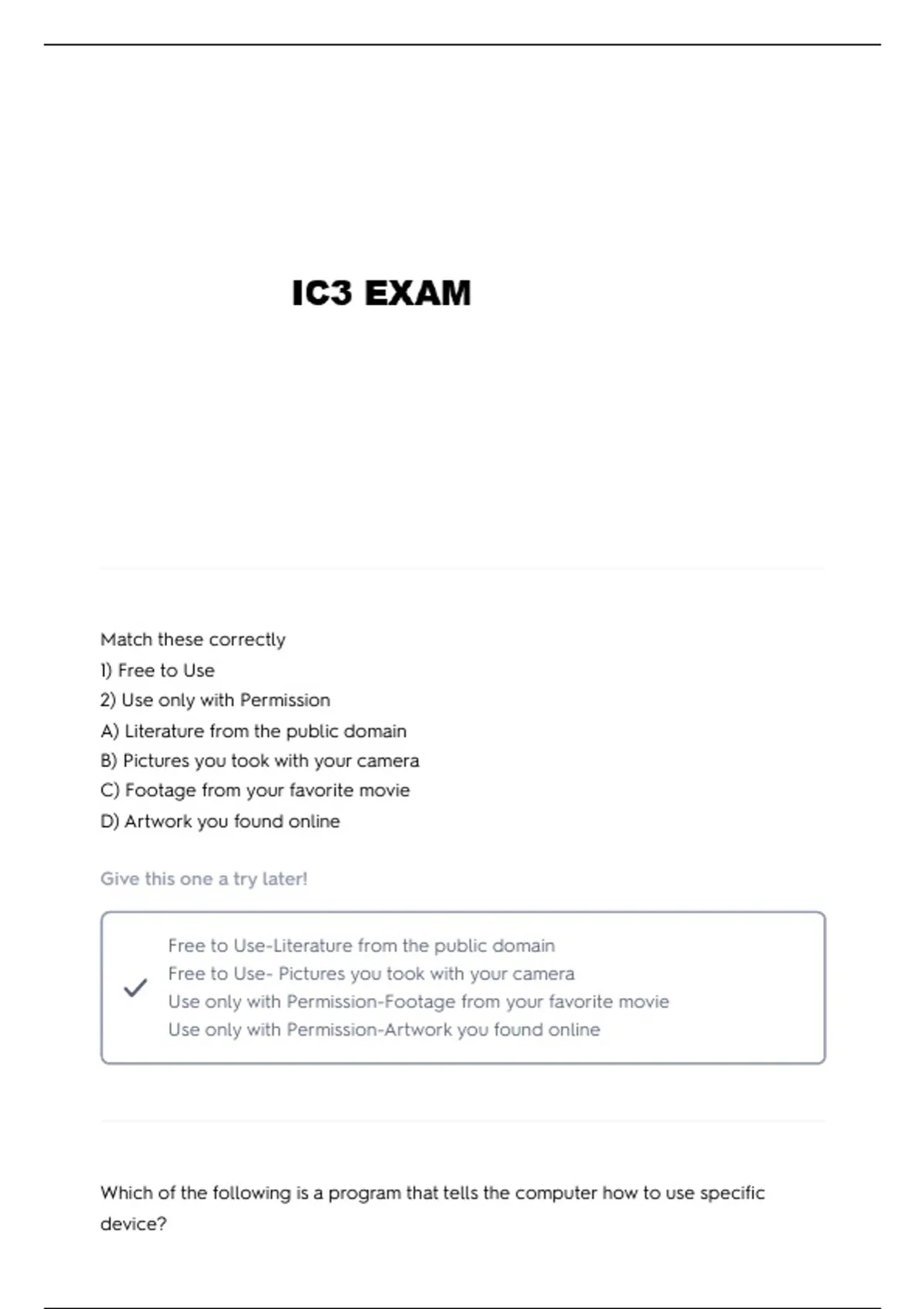 IC3 EXAM

Match these correctly
1) Free to Use
2) Use only with Permission
A) Literature from the public domain
B) Pictures you took with your camera
C) Footage from your favorite movie
D) Artwork you found online

Give this one a try later!

Free to Use-Literature from the public domain
Free to Use- Pictures you took with your camera
Use only with Permission-Footage from your favorite movie
Use only with Permission-Artwork you found online

Which of the following is a program that tells the computer how to use specific device?